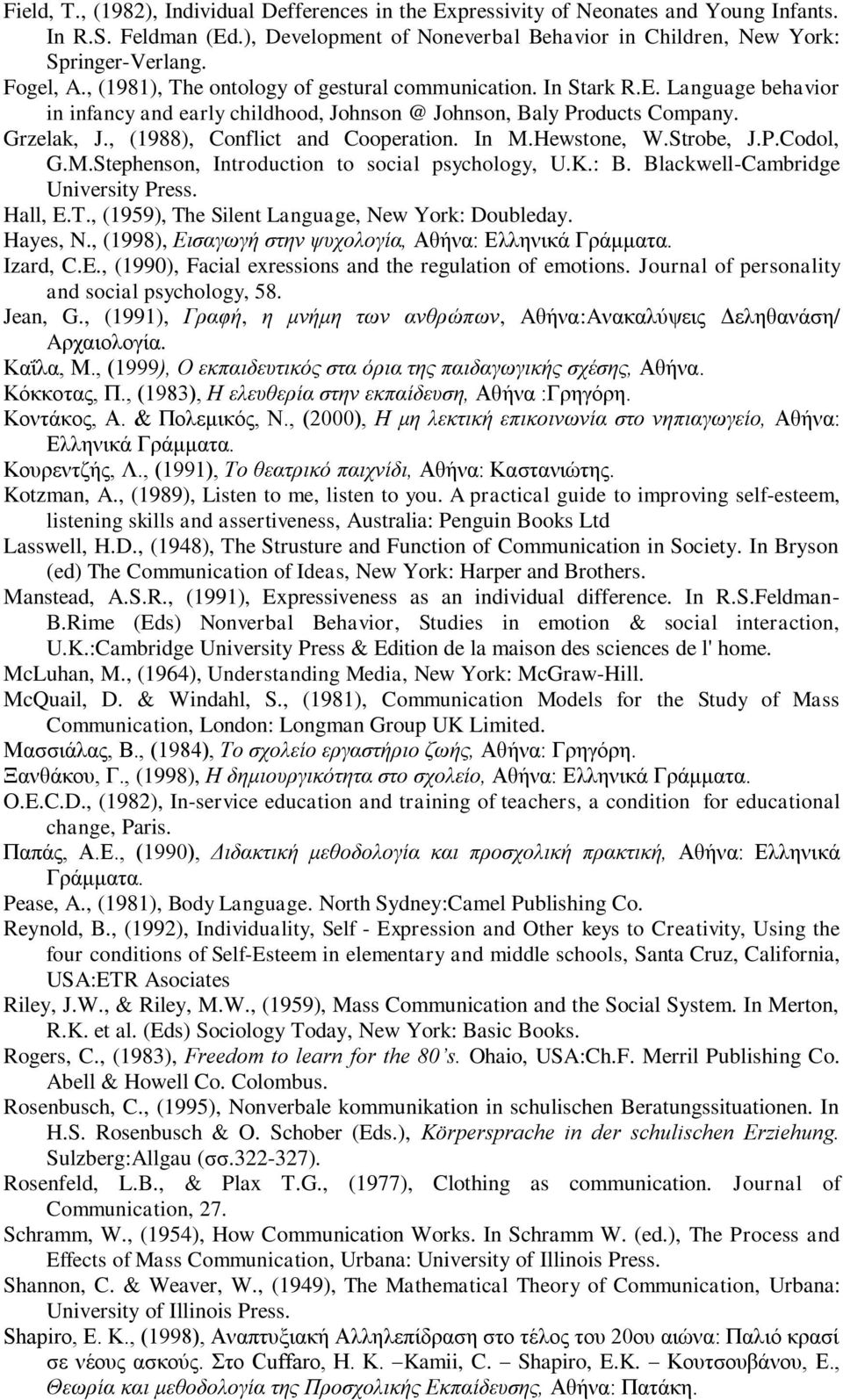 Field, T., (1982), Individual Defferences in the Expressivity of Neonates and Young Infants. In R.S. Feldman (Ed.), Development of Noneverbal Behavior in Children, New York: Springer-Verlang.

Fogel, A., (1981), The ontology of gestural communication. In Stark R.E. Language behavior in infancy and early childhood, Johnson @ Johnson, Baly Products Company.

Grzelak, J., (1988), Conflict and Cooperation. In M.Hewstone, W.Strobe, J.P.Codol, G.M.Stephenson, Introduction to social psychology, U.K.: B. Blackwell-Cambridge University Press.

Hall, E.T., (1959), The Silent Language, New York: Doubleday.

Hayes, N., (1998), Εισαγωγή στην ψυχολογία, Αθήνα: Ελληνικά Γράμματα.

Izard, C.E., (1990), Facial exressions and the regulation of emotions. Journal of personality and social psychology, 58.

Jean, G., (1991), Γραφή, η μνήμη των ανθρώπων, Αθήνα:Ανακαλύψεις Δεληθανάση/ Αρχαιολογία.

Καΐλα, Μ., (1999), Ο εκπαιδευτικός στα όρια της παιδαγωγικής σχέσης, Αθήνα.

Κόκκοτας, Π., (1983), Η ελευθερία στην εκπαίδευση, Αθήνα :Γρηγόρη.

Κοντάκος, Α. & Πολεμικός, Ν., (2000), Η μη λεκτική επικοινωνία στο νηπιαγωγείο, Αθήνα: Ελληνικά Γράμματα.

Κουρεντζής, Λ., (1991), Το θεατρικό παιχνίδι, Αθήνα: Καστανιώτης.

Kotzman, A., (1989), Listen to me, listen to you. A practical guide to improving self-esteem, listening skills and assertiveness, Australia: Penguin Books Ltd

Lasswell, H.D., (1948), The Strusture and Function of Communication in Society. In Bryson (ed) The Communication of Ideas, New York: Harper and Brothers.

Manstead, A.S.R., (1991), Expressiveness as an individual difference. In R.S.Feldman-B.Rime (Eds) Nonverbal Behavior, Studies in emotion & social interaction, U.K.:Cambridge University Press & Edition de la maison des sciences de l' home.

McLuhan, M., (1964), Understanding Media, New York: McGraw-Hill.

McQuail, D. & Windahl, S., (1981), Communication Models for the Study of Mass Communication, London: Longman Group UK Limited.

Μασσιάλας, Β., (1984), Το σχολείο εργαστήριο ζωής, Αθήνα: Γρηγόρη.

Ξανθάκου, Γ., (1998), Η δημιουργικότητα στο σχολείο, Αθήνα: Ελληνικά Γράμματα.

O.E.C.D., (1982), In-service education and training of teachers, a condition for educational change, Paris.

Παπάς, Α.Ε., (1990), Διδακτική μεθοδολογία και προσχολική πρακτική, Αθήνα: Ελληνικά Γράμματα.

Pease, A., (1981), Body Language. North Sydney:Camel Publishing Co.

Reynold, B., (1992), Individuality, Self - Expression and Other keys to Creativity, Using the four conditions of Self-Esteem in elementary and middle schools, Santa Cruz, California, USA:ETR Asociates

Riley, J.W., & Riley, M.W., (1959), Mass Communication and the Social System. In Merton, R.K. et al. (Eds) Sociology Today, New York: Basic Books.

Rogers, C., (1983), Freedom to learn for the 80's. Ohaio, USA:Ch.F. Merril Publishing Co. Abell & Howell Co. Colombus.

Rosenbusch, C., (1995), Nonverbale kommunikation in schulischen Beratungssituationen. In H.S. Rosenbusch & O. Schober (Eds.), Körpersprache in der schulischen Erziehung. Sulzberg:Allgau (σσ.322-327).

Rosenfeld, L.B., & Plax T.G., (1977), Clothing as communication. Journal of Communication, 27.

Schramm, W., (1954), How Communication Works. In Schramm W. (ed.), The Process and Effects of Mass Communication, Urbana: University of Illinois Press.

Shannon, C. & Weaver, W., (1949), The Mathematical Theory of Communication, Urbana: University of Illinois Press.

Shapiro, E. K., (1998), Αναπτυξιακή Αλληλεπίδραση στο τέλος του 20ου αιώνα: Παλιό κρασί σε νέους ασκούς. Στο Cuffaro, H. K. –Kamii, C. – Shapiro, E.K. – Κουτσουβάνου, Ε., Θεωρία και μεθοδολογία της Προσχολικής Εκπαίδευσης, Αθήνα: Πατάκη.